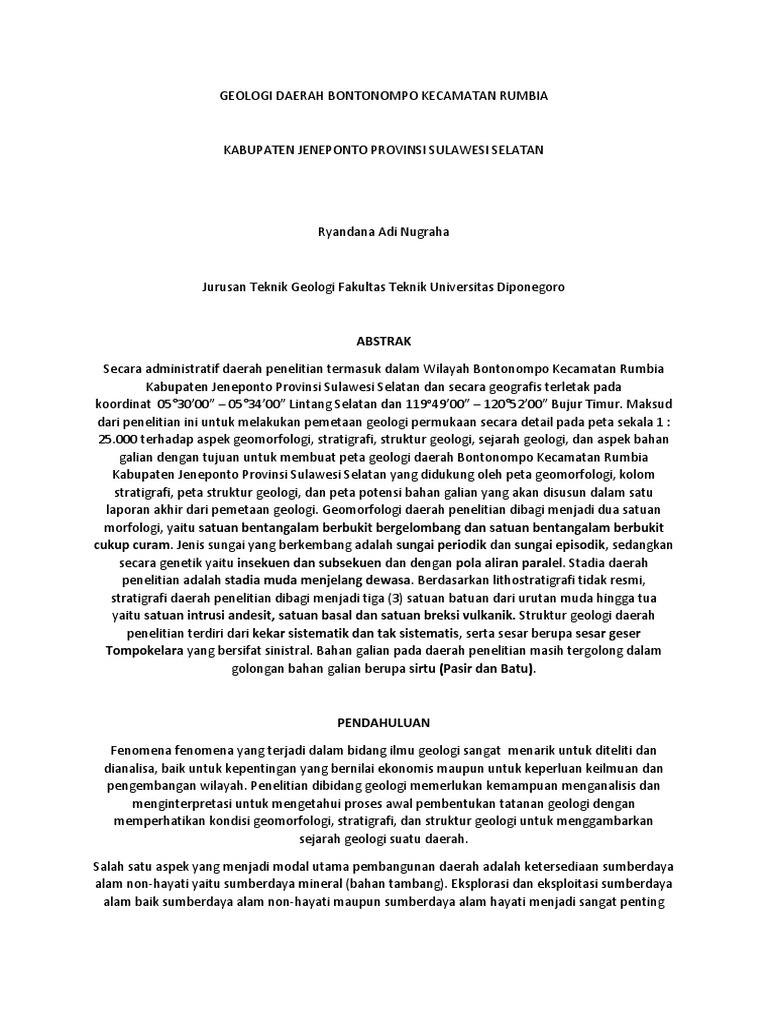 GEOLOGI DAERAH BONTONOMPO KECAMATAN RUMBIA

KABUPATEN JENEPONTO PROVINSI SULAWESI SELATAN

Ryandana Adi Nugraha

Jurusan Teknik Geologi Fakultas Teknik Universitas Diponegoro

ABSTRAK

Secara administratif daerah penelitian termasuk dalam Wilayah Bontonompo Kecamatan Rumbia Kabupaten Jeneponto Provinsi Sulawesi Selatan dan secara geografis terletak pada koordinat 05°30'00" – 05°34'00" Lintang Selatan dan 119°49'00" – 120°52'00" Bujur Timur. Maksud dari penelitian ini untuk melakukan pemetaan geologi permukaan secara detail pada peta sekala 1 : 25.000 terhadap aspek geomorfologi, stratigrafi, struktur geologi, sejarah geologi, dan aspek bahan galian dengan tujuan untuk membuat peta geologi daerah Bontonompo Kecamatan Rumbia Kabupaten Jeneponto Provinsi Sulawesi Selatan yang didukung oleh peta geomorfologi, kolom stratigrafi, peta struktur geologi, dan peta potensi bahan galian yang akan disusun dalam satu laporan akhir dari pemetaan geologi. Geomorfologi daerah penelitian dibagi menjadi dua satuan morfologi, yaitu satuan bentangalam berbukit bergelombang dan satuan bentangalam berbukit cukup curam. Jenis sungai yang berkembang adalah sungai periodik dan sungai episodik, sedangkan secara genetik yaitu insekuen dan subsekuen dan dengan pola aliran paralel. Stadia daerah penelitian adalah stadia muda menjelang dewasa. Berdasarkan lithostratigrafi tidak resmi, stratigrafi daerah penelitian dibagi menjadi tiga (3) satuan batuan dari urutan muda hingga tua yaitu satuan intrusi andesit, satuan basal dan satuan breksi vulkanik. Struktur geologi daerah penelitian terdiri dari kekar sistematik dan tak sistematis, serta sesar berupa sesar geser Tompokelara yang bersifat sinistral. Bahan galian pada daerah penelitian masih tergolong dalam golongan bahan galian berupa sirtu (Pasir dan Batu).

PENDAHULUAN

Fenomena fenomena yang terjadi dalam bidang ilmu geologi sangat menarik untuk diteliti dan dianalisa, baik untuk kepentingan yang bernilai ekonomis maupun untuk keperluan keilmuan dan pengembangan wilayah. Penelitian dibidang geologi memerlukan kemampuan menganalisis dan menginterpretasi untuk mengetahui proses awal pembentukan tatanan geologi dengan memperhatikan kondisi geomorfologi, stratigrafi, dan struktur geologi untuk menggambarkan sejarah geologi suatu daerah.

Salah satu aspek yang menjadi modal utama pembangunan daerah adalah ketersediaan sumberdaya alam non-hayati yaitu sumberdaya mineral (bahan tambang). Eksplorasi dan eksploitasi sumberdaya alam baik sumberdaya alam non-hayati maupun sumberdaya alam hayati menjadi sangat penting